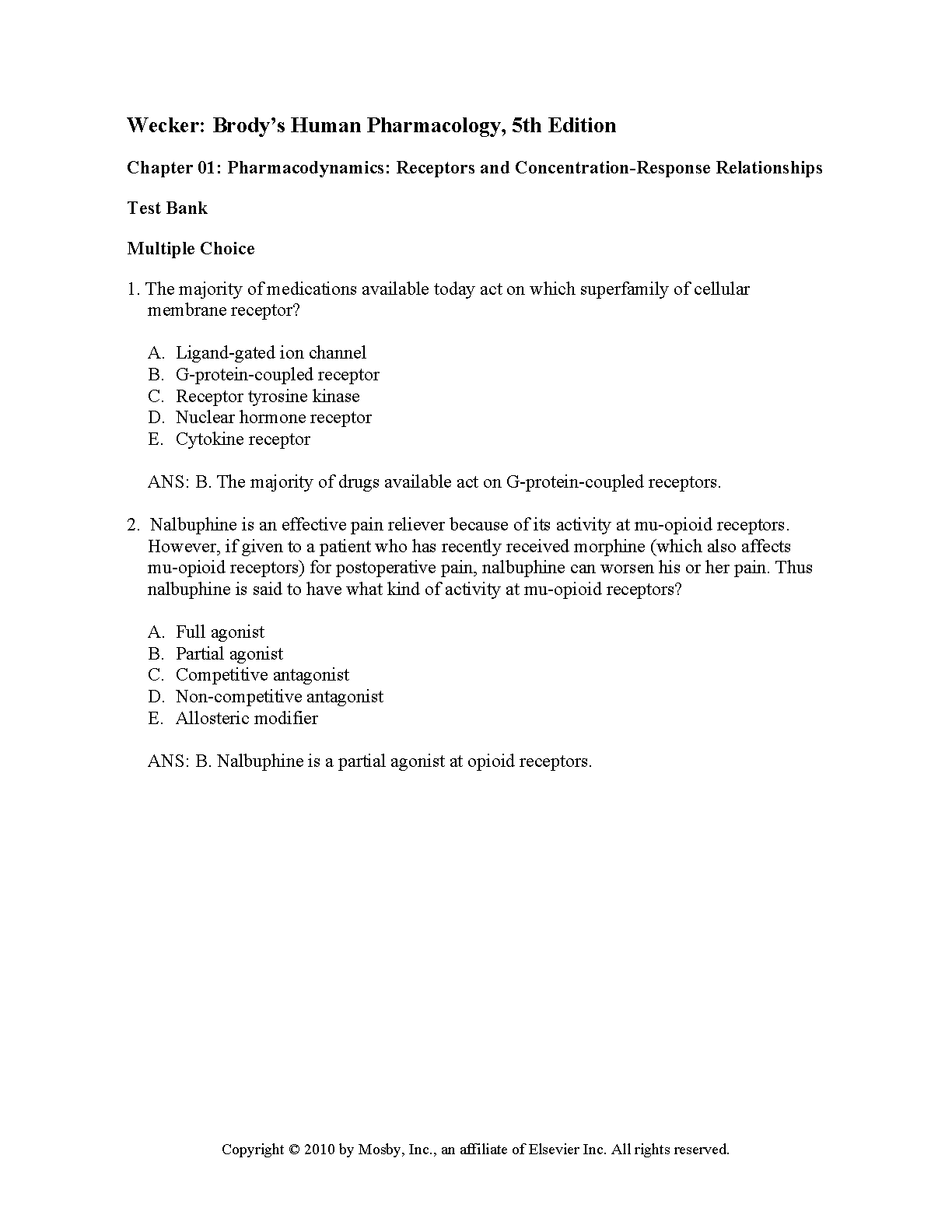 Wecker: Brody's Human Pharmacology, 5th Edition

Chapter 01: Pharmacodynamics: Receptors and Concentration-Response Relationships

Test Bank

Multiple Choice

1. The majority of medications available today act on which superfamily of cellular membrane receptor?

A. Ligand-gated ion channel
B. G-protein-coupled receptor
C. Receptor tyrosine kinase
D. Nuclear hormone receptor
E. Cytokine receptor

ANS: B. The majority of drugs available act on G-protein-coupled receptors.

2. Nalbuphine is an effective pain reliever because of its activity at mu-opioid receptors. However, if given to a patient who has recently received morphine (which also affects mu-opioid receptors) for postoperative pain, nalbuphine can worsen his or her pain. Thus nalbuphine is said to have what kind of activity at mu-opioid receptors?

A. Full agonist
B. Partial agonist
C. Competitive antagonist
D. Non-competitive antagonist
E. Allosteric modifier

ANS: B. Nalbuphine is a partial agonist at opioid receptors.

Copyright © 2010 by Mosby, Inc., an affiliate of Elsevier Inc. All rights reserved.